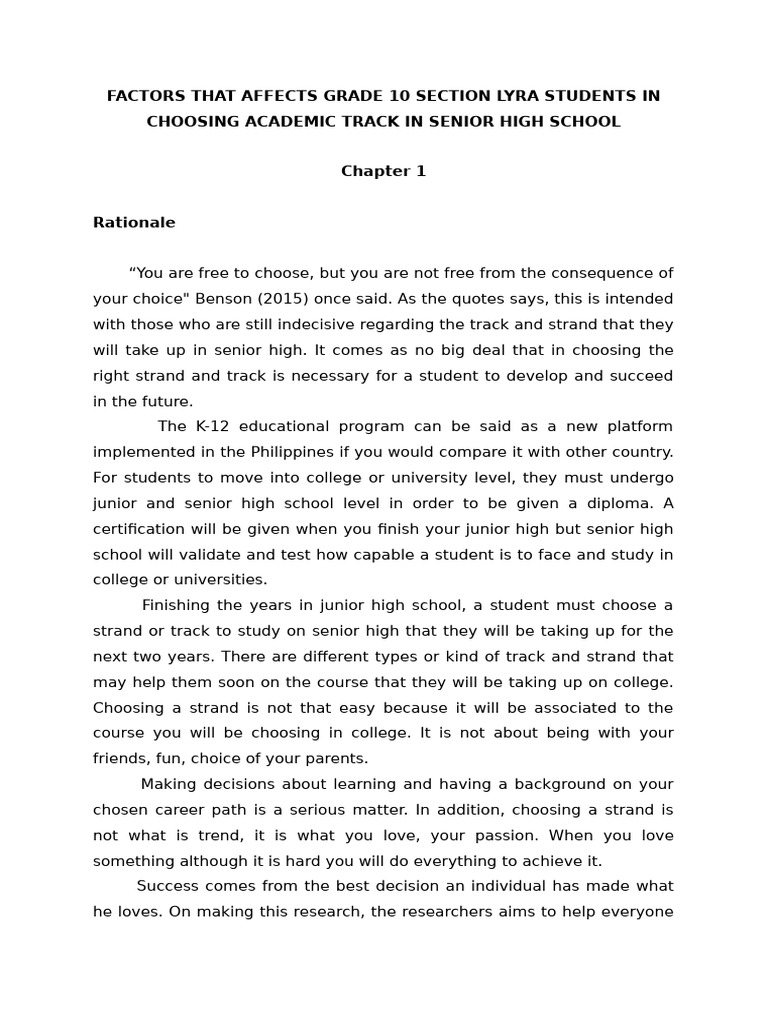 FACTORS THAT AFFECTS GRADE 10 SECTION LYRA STUDENTS IN CHOOSING ACADEMIC TRACK IN SENIOR HIGH SCHOOL

Chapter 1

Rationale

“You are free to choose, but you are not free from the consequence of your choice" Benson (2015) once said. As the quotes says, this is intended with those who are still indecisive regarding the track and strand that they will take up in senior high. It comes as no big deal that in choosing the right strand and track is necessary for a student to develop and succeed in the future.

The K-12 educational program can be said as a new platform implemented in the Philippines if you would compare it with other country. For students to move into college or university level, they must undergo junior and senior high school level in order to be given a diploma. A certification will be given when you finish your junior high but senior high school will validate and test how capable a student is to face and study in college or universities.

Finishing the years in junior high school, a student must choose a strand or track to study on senior high that they will be taking up for the next two years. There are different types or kind of track and strand that may help them soon on the course that they will be taking up on college. Choosing a strand is not that easy because it will be associated to the course you will be choosing in college. It is not about being with your friends, fun, choice of your parents.

Making decisions about learning and having a background on your chosen career path is a serious matter. In addition, choosing a strand is not what is trend, it is what you love, your passion. When you love something although it is hard you will do everything to achieve it.

Success comes from the best decision an individual has made what he loves. On making this research, the researchers aims to help everyone